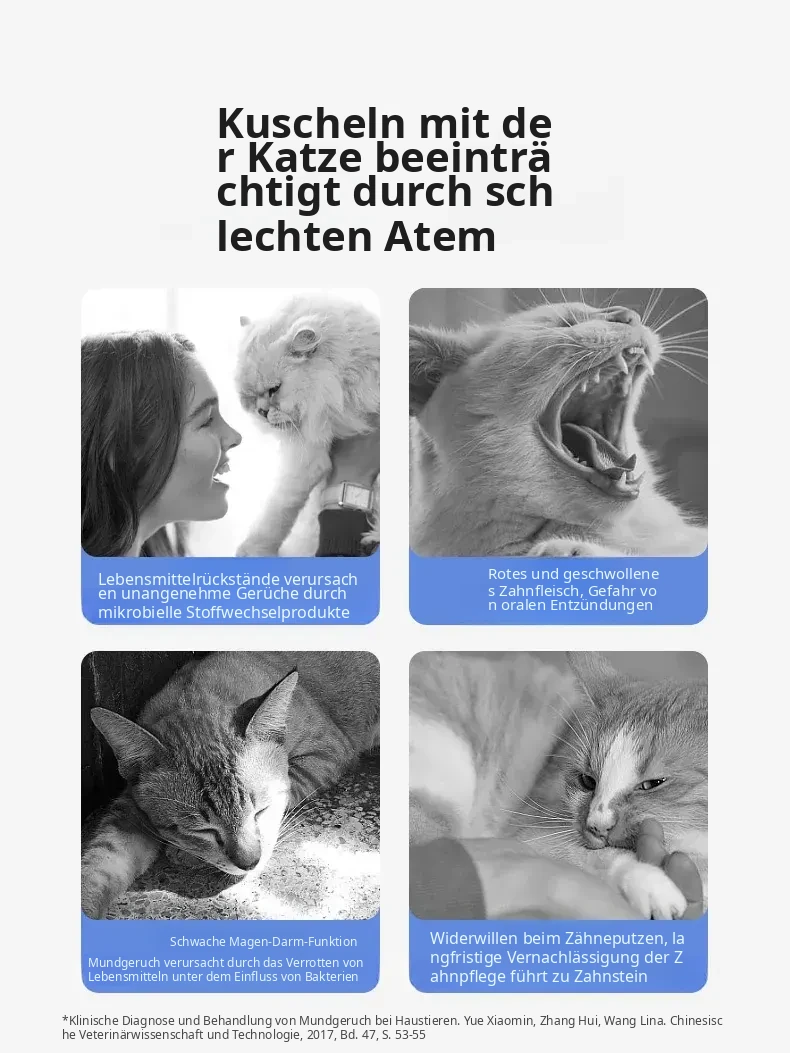 Kuscheln mit de r Katze beeinträ chtigt durch sch lechten Atem

Lebensmittelrückstände verursach en unangenehme Gerüche durch mikrobielle Stoffwechselprodukte

Rotes und geschwollene s Zahnfleisch, Gefahr vo n oralen Entzündungen

Schwache Magen-Darm-Funktion

Mundgeruch verursacht durch das Verrotten von Lebensmitteln unter dem Einfluss von Bakterien

Widerwillen beim Zähneputzen, la ngfristige Vernachlässigung der Z ahnpflege führt zu Zahnstein

*Klinische Diagnose und Behandlung von Mundgeruch bei Haustieren. Yue Xiaomin, Zhang Hui, Wang Lina. Chinesisc he Veterinärwissenschaft und Technologie, 2017, Bd. 47, S. 53-55